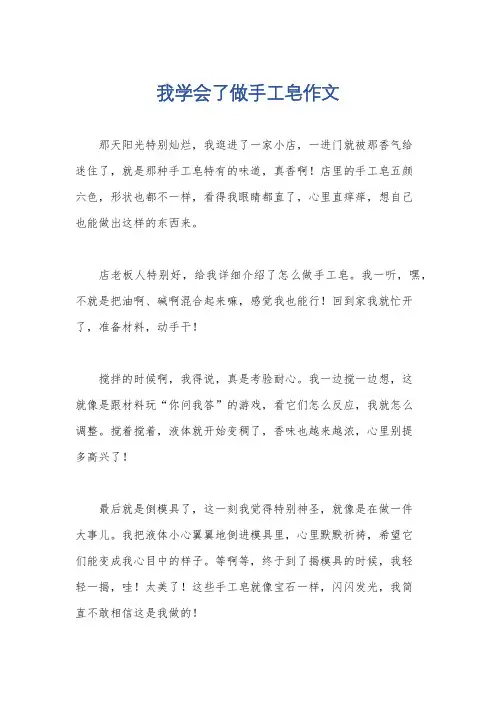 我学会了做手工皂作文

那天阳光特别灿烂，我逛进了一家小店，一进门就被那香气给迷住了，就是那种手工皂特有的味道，真香啊！店里的手工皂五颜六色，形状也都不一样，看得我眼睛都直了，心里直痒痒，想自己也能做出这样的东西来。

店老板人特别好，给我详细介绍了怎么做手工皂。我一听，嘿，不就是把油啊、碱啊混合起来嘛，感觉我也能行！回到家我就忙开了，准备材料，动手干！

搅拌的时候啊，我得说，真是考验耐心。我一边搅一边想，这就像是跟材料玩“你问我答”的游戏，看它们怎么反应，我就怎么调整。搅着搅着，液体就开始变稠了，香味也越来越浓，心里别提多高兴了！

最后就是倒模具了，这一刻我觉得特别神圣，就像是在做一件大事儿。我把液体小心翼翼地倒进模具里，心里默默祈祷，希望它们能变成我心目中的样子。等啊等，终于到了揭模具的时候，我轻轻一揭，哇！太美了！这些手工皂就像宝石一样，闪闪发光，我简直不敢相信这是我做的！